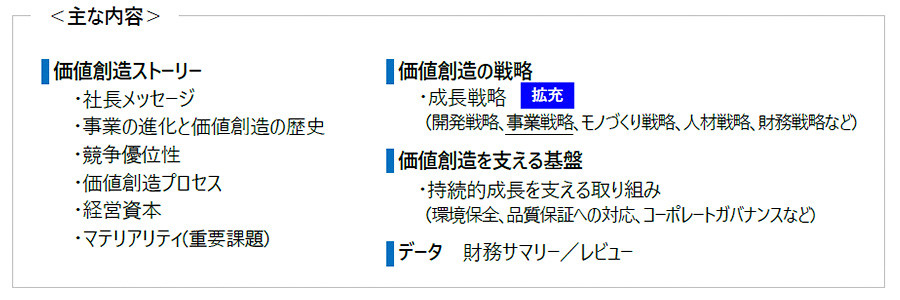 ＜主な内容＞

価値創造ストーリー
・社長メッセージ
・事業の進化と価値創造の歴史
・競争優位性
・価値創造プロセス
・経営資本
・マテリアリティ（重要課題）

価値創造の戦略
・成長戦略 拡充
（開発戦略、事業戦略、モノづくり戦略、人材戦略、財務戦略など）

価値創造を支える基盤
・持続的成長を支える取り組み
（環境保全、品質保証への対応、コーポレートガバナンスなど）

データ　財務サマリー／レビュー